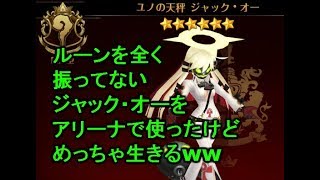 ユノの天秤 ジャック・オー

ルーンを全く
振ってない
ジャック・オーを
アリーナで使ったけど
めっちゃ生きるww